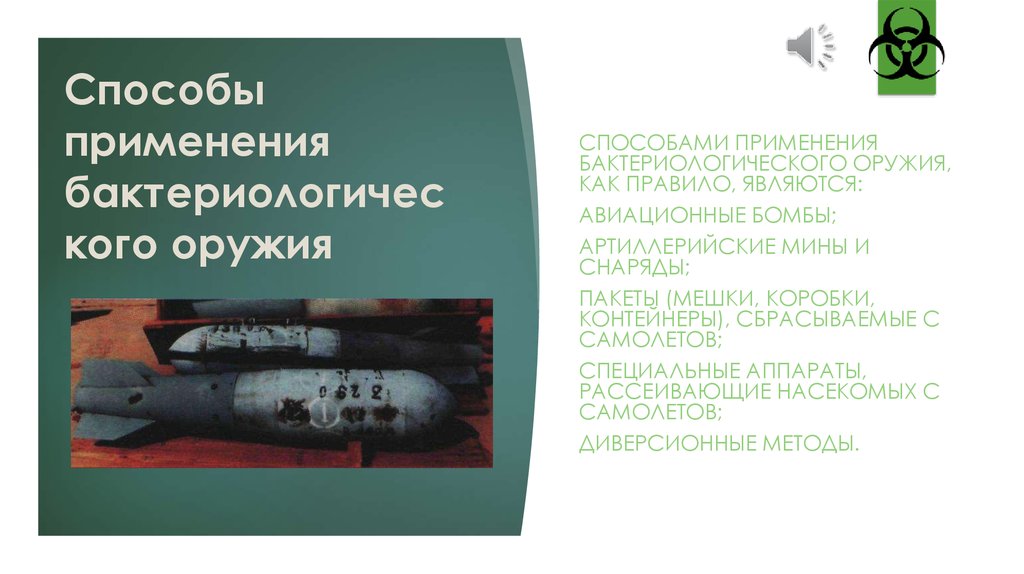 Способы применения бактериологичес кого оружия

СПОСОБАМИ ПРИМЕНЕНИЯ БАКТЕРИОЛОГИЧЕСКОГО ОРУЖИЯ, КАК ПРАВИЛО, ЯВЛЯЮТСЯ:

АВИАЦИОННЫЕ БОМБЫ;

АРТИЛЛЕРИЙСКИЕ МИНЫ И СНАРЯДЫ;

ПАКЕТЫ (МЕШКИ, КОРОБКИ, КОНТЕЙНЕРЫ), СБРАСЫВАЕМЫЕ С САМОЛЕТОВ;

СПЕЦИАЛЬНЫЕ АППАРАТЫ, РАССЕИВАЮЩИЕ НАСЕКОМЫХ С САМОЛЕТОВ;

ДИВЕРСИОННЫЕ МЕТОДЫ.